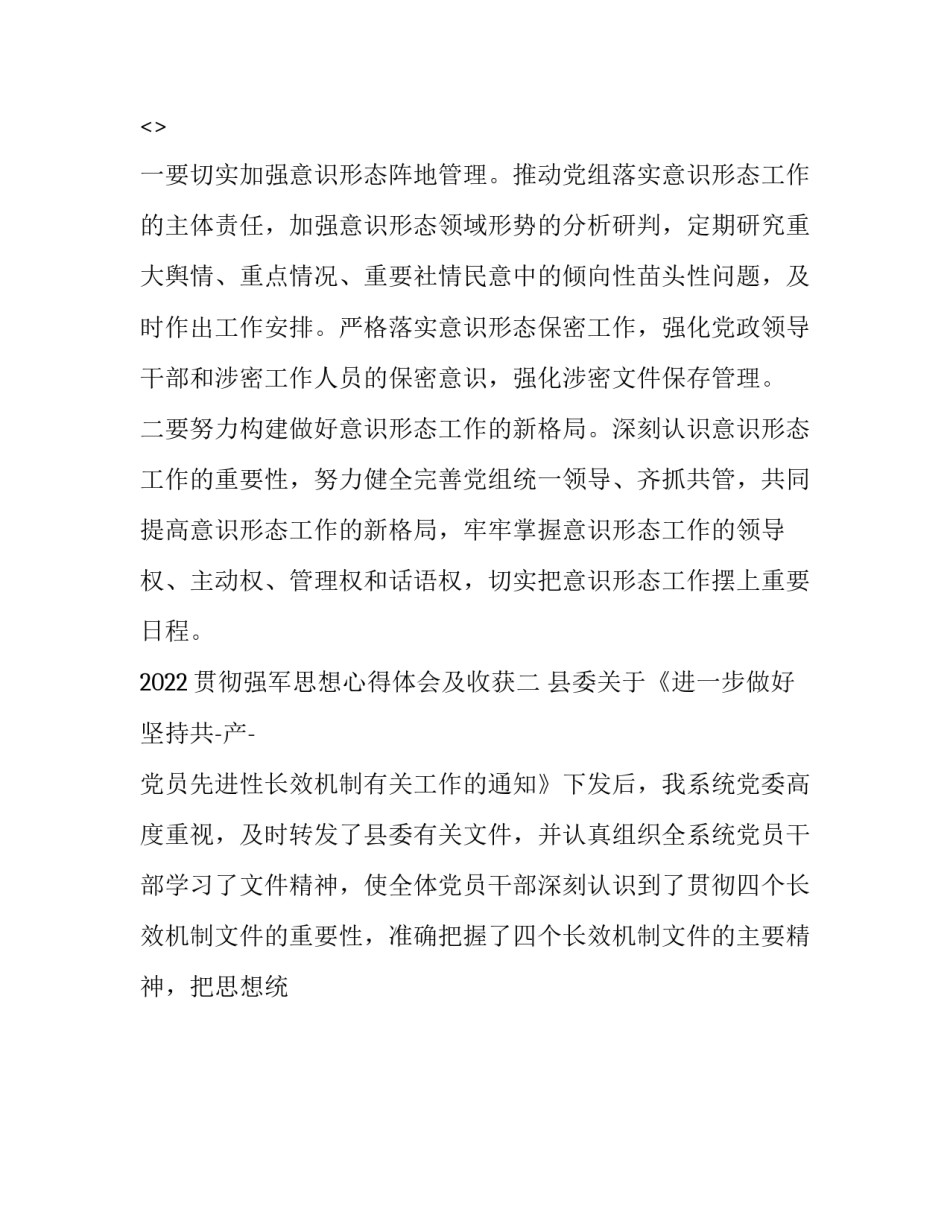 <>

一要切实加强意识形态阵地管理。推动党组落实意识形态工作的主体责任，加强意识形态领域形势的分析研判，定期研究重大舆情、重点情况、重要社情民意中的倾向性苗头性问题，及时作出工作安排。严格落实意识形态保密工作，强化党政领导干部和涉密工作人员的保密意识，强化涉密文件保存管理。

二要努力构建做好意识形态工作的新格局。深刻认识意识形态工作的重要性，努力健全完善党组统一领导、齐抓共管，共同提高意识形态工作的新格局，牢牢掌握意识形态工作的领导权、主动权、管理权和话语权，切实把意识形态工作摆上重要日程。

2022 贯彻强军思想心得体会及收获二 县委关于《进一步做好坚持共-产-

党员先进性长效机制有关工作的通知》下发后，我系统党委高度重视，及时转发了县委有关文件，并认真组织全系统党员干部学习了文件精神，使全体党员干部深刻认识到了贯彻四个长效机制文件的重要性，准确把握了四个长效机制文件的主要精神，把思想统